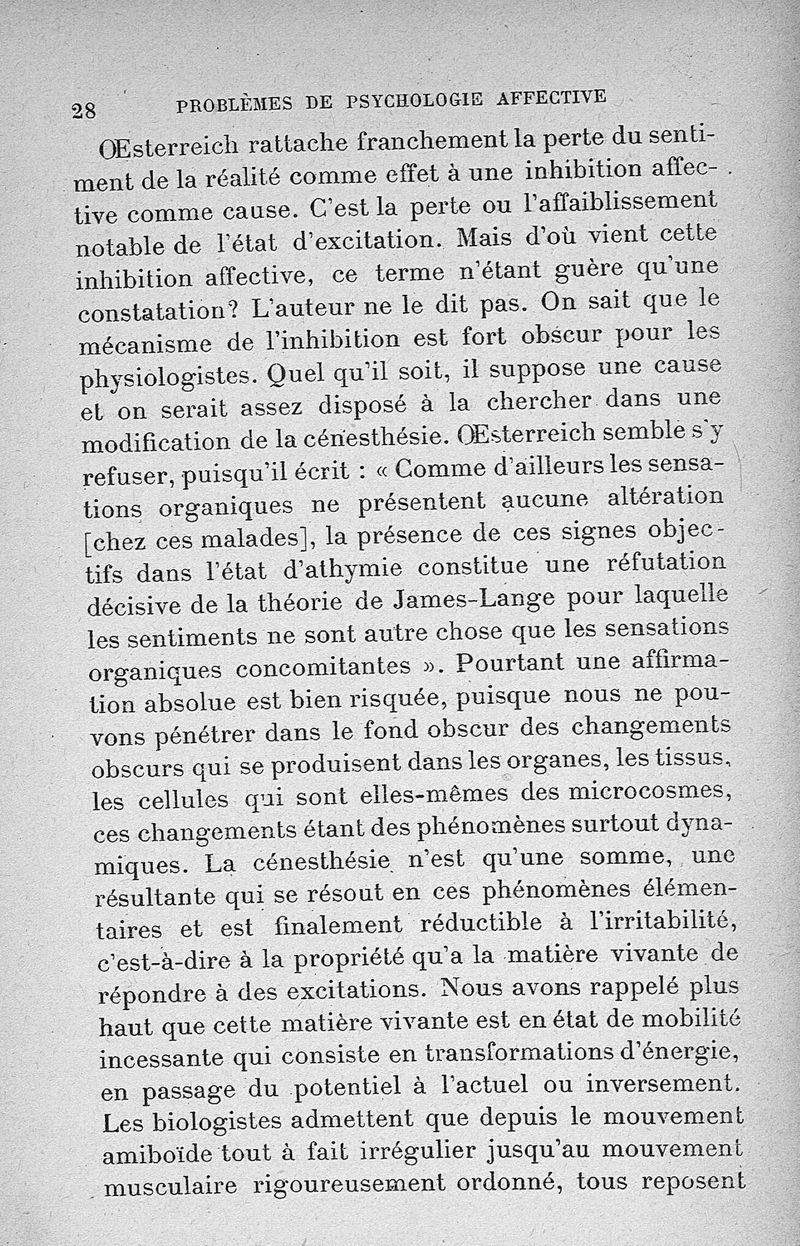 28 PROBLÈMES DE PSYCHOLOGIE AFFECTIVE

Œsterreich rattache franchement la perte du sentiment de la réalité comme effet à une inhibition affective comme cause. C'est la perte ou l'affaiblissement notable de l'état d'excitation. Mais d'où vient cette inhibition affective, ce terme n'étant guère qu'une constatation? L'auteur ne le dit pas. On sait que le mécanisme de l'inhibition est fort obscur pour les physiologistes. Quel qu'il soit, il suppose une cause et on serait assez disposé à la chercher dans une modification de la cénesthésie. Œsterreich semble s'y refuser, puisqu'il écrit : « Comme d'ailleurs les sensations organiques ne présentent aucune altération [chez ces malades], la présence de ces signes objectifs dans l'état d'athymie constitue une réfutation décisive de la théorie de James-Lange pour laquelle les sentiments ne sont autre chose que les sensations organiques concomitantes ». Pourtant une affirmation absolue est bien risquée, puisque nous ne pouvons pénétrer dans le fond obscur des changements obscurs qui se produisent dans les organes, les tissus, les cellules qui sont elles-mêmes des microcosmes, ces changements étant des phénomènes surtout dynamiques. La cénesthésie n'est qu'une somme, une résultante qui se résout en ces phénomènes élémentaires et est finalement réductible à l'irritabilité, c'est-à-dire à la propriété qu'a la matière vivante de répondre à des excitations. Nous avons rappelé plus haut que cette matière vivante est en état de mobilité incessante qui consiste en transformations d'énergie, en passage du potentiel à l'actuel ou inversement. Les biologistes admettent que depuis le mouvement amiboïde tout à fait irrégulier jusqu'au mouvement musculaire rigoureusement ordonné, tous reposent